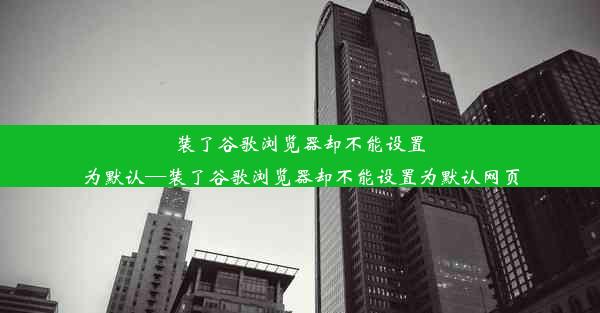 装了谷歌浏览器却不能设置为默认—装了谷歌浏览器却不能设置为默认网页